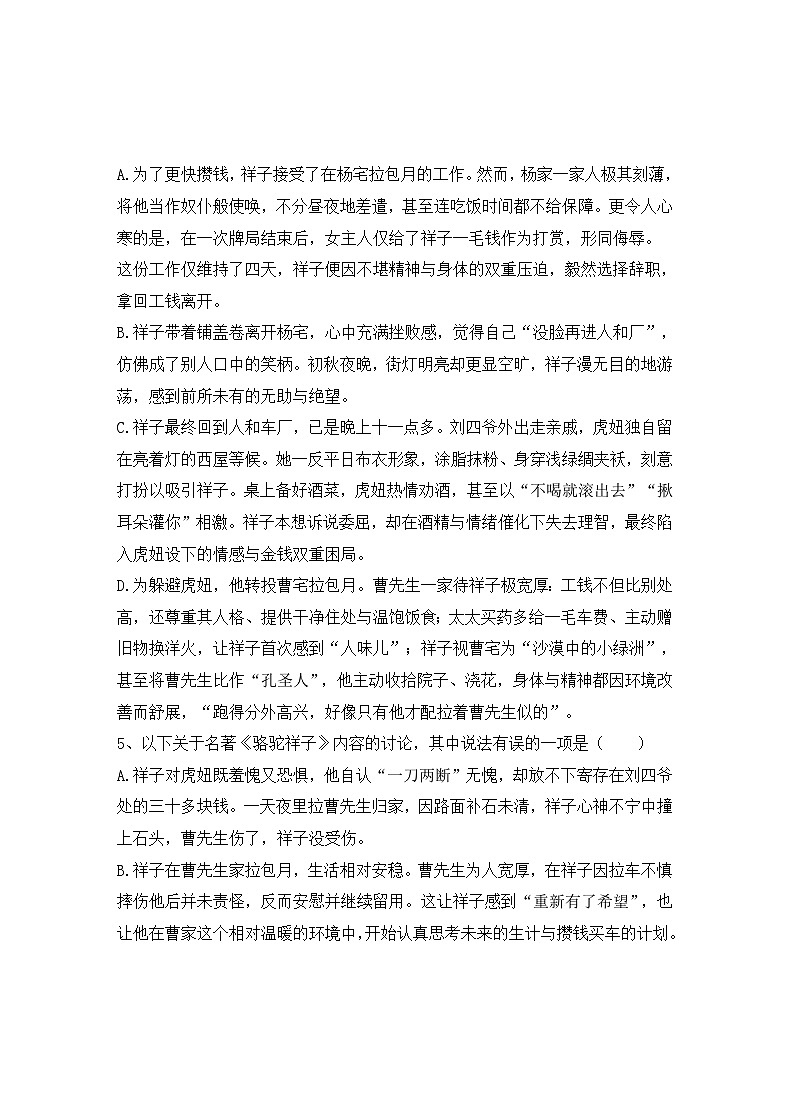 A.为了更快攒钱，祥子接受了在杨宅拉包月的工作。然而，杨家一家人极其刻薄，将他当作奴仆般使唤，不分昼夜地差遣，甚至连吃饭时间都不给保障。更令人心寒的是，在一次牌局结束后，女主人仅给了祥子一毛钱作为打赏，形同侮辱。这份工作仅维持了四天，祥子便因不堪精神与身体的双重压迫，毅然选择辞职，拿回工钱离开。

B.祥子带着铺盖卷离开杨宅，心中充满挫败感，觉得自己“没脸再进人和厂”，仿佛成了别人口中的笑柄。初秋夜晚，街灯明亮却更显空旷，祥子漫无目的地游荡，感到前所未有的无助与绝望。

C.祥子最终回到人和车厂，已是晚上十一点多。刘四爷外出走亲戚，虎妞独自留在亮着灯的西屋等候。她一反平日布衣形象，涂脂抹粉、身穿浅绿绸夹袄，刻意打扮以吸引祥子。桌上备好酒菜，虎妞热情劝酒，甚至以“不喝就滚出去”“揪耳朵灌你”相激。祥子本想诉说委屈，却在酒精与情绪催化下失去理智，最终陷入虎妞设下的情感与金钱双重困局。

D.为躲避虎妞，他转投曹宅拉包月。曹先生一家待祥子极宽厚：工钱不但比别处高，还尊重其人格、提供干净住处与温饱饭食；太太买药多给一毛车费、主动赠旧物换洋火，让祥子首次感到“人味儿”；祥子视曹宅为“沙漠中的小绿洲”，甚至将曹先生比作“孔圣人”，他主动收拾院子、浇花，身体与精神都因环境改善而舒展，“跑得分外高兴，好像只有他才配拉着曹先生似的”。

5、以下关于名著《骆驼祥子》内容的讨论，其中说法有误的一项是（　　）

A.祥子对虎妞既羞愧又恐惧，他自认“一刀两断”无愧，却放不下寄存在刘四爷处的三十多块钱。一天夜里拉曹先生归家，因路面补石未清，祥子心神不宁中撞上石头，曹先生伤了，祥子没受伤。

B.祥子在曹先生家拉包月，生活相对安稳。曹先生为人宽厚，在祥子因拉车不慎摔伤他后并未责怪，反而安慰并继续留用。这让祥子感到“重新有了希望”，也让他在曹家这个相对温暖的环境中，开始认真思考未来的生计与攒钱买车的计划。